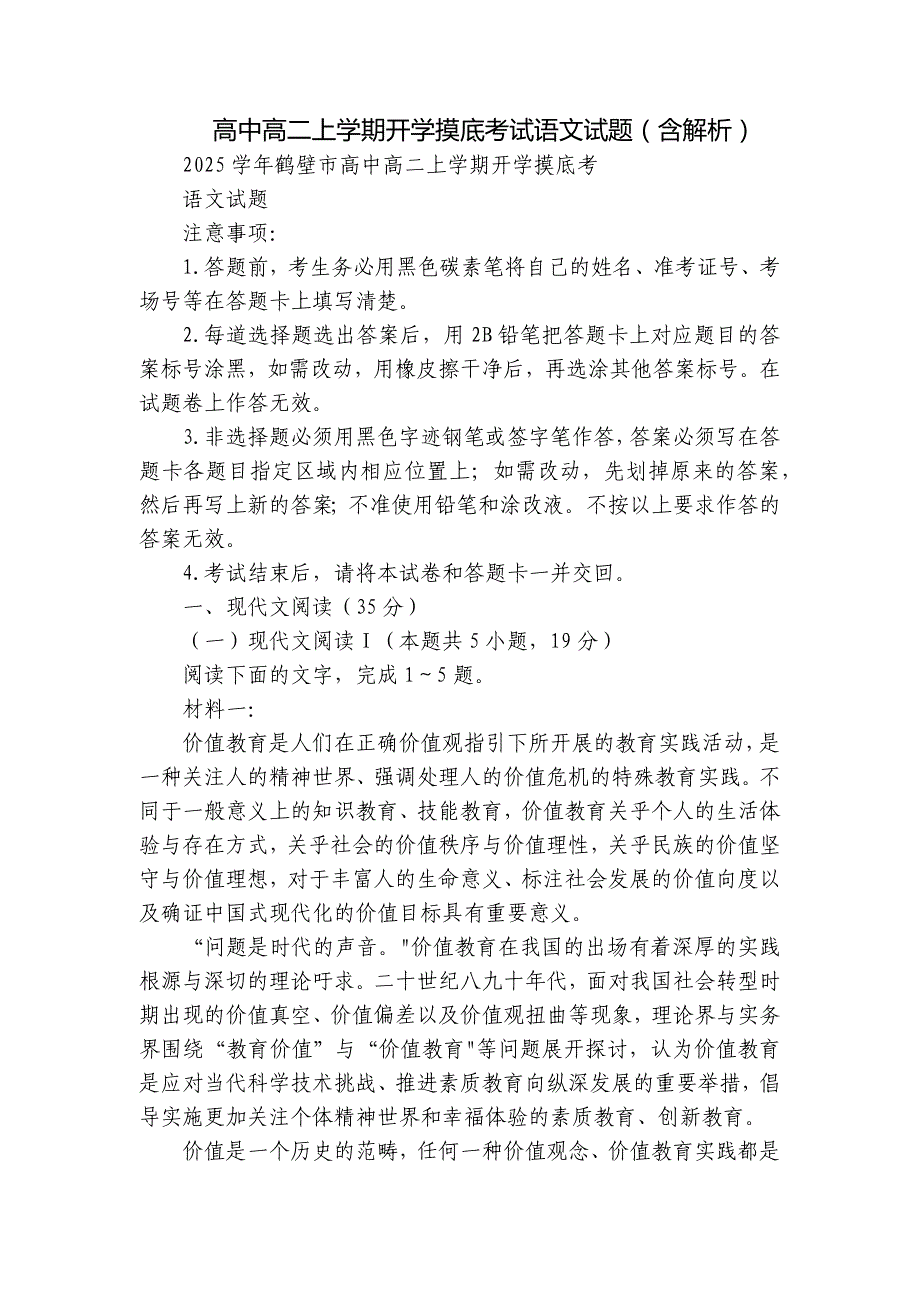 高中高二上学期开学摸底考试语文试题（含解析）

2025学年鹤壁市高中高二上学期开学摸底考

语文试题

注意事项:

1.答题前，考生务必用黑色碳素笔将自己的姓名、准考证号、考场号等在答题卡上填写清楚。

2.每道选择题选出答案后，用2B铅笔把答题卡上对应题目的答案标号涂黑，如需改动，用橡皮擦干净后，再选涂其他答案标号。在试题卷上作答无效。

3.非选择题必须用黑色字迹钢笔或签字笔作答，答案必须写在答题卡各题目指定区域内相应位置上；如需改动，先划掉原来的答案，然后再写上新的答案；不准使用铅笔和涂改液。不按以上要求作答的答案无效。

4.考试结束后，请将本试卷和答题卡一并交回。

一、现代文阅读（35分）

（一）现代文阅读Ⅰ（本题共5小题，19分）

阅读下面的文字，完成1～5题。

材料一:

价值教育是人们在正确价值观指引下所开展的教育实践活动，是一种关注人的精神世界、强调处理人的价值危机的特殊教育实践。不同于一般意义上的知识教育、技能教育，价值教育关乎个人的生活体验与存在方式，关乎社会的价值秩序与价值理性，关乎民族的价值坚守与价值理想，对于丰富人的生命意义、标注社会发展的价值向度以及确证中国式现代化的价值目标具有重要意义。

“问题是时代的声音。"价值教育在我国的出场有着深厚的实践根源与深切的理论吁求。二十世纪八九十年代，面对我国社会转型时期出现的价值真空、价值偏差以及价值观扭曲等现象，理论界与实务界围绕“教育价值”与“价值教育"等问题展开探讨，认为价值教育是应对当代科学技术挑战、推进素质教育向纵深发展的重要举措，倡导实施更加关注个体精神世界和幸福体验的素质教育、创新教育。

价值是一个历史的范畴，任何一种价值观念、价值教育实践都是